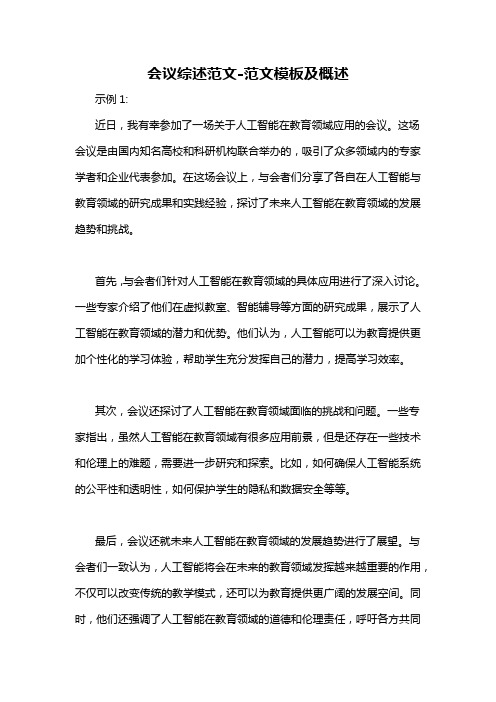 会议综述范文-范文模板及概述

示例 1:

近日，我有幸参加了一场关于人工智能在教育领域应用的会议。这场会议是由国内知名高校和科研机构联合举办的，吸引了众多领域内的专家学者和企业代表参加。在这场会议上，与会者们分享了各自在人工智能与教育领域的研究成果和实践经验，探讨了未来人工智能在教育领域的发展趋势和挑战。

首先，与会者们针对人工智能在教育领域的具体应用进行了深入讨论。一些专家介绍了他们在虚拟教室、智能辅导等方面的研究成果，展示了人工智能在教育领域的潜力和优势。他们认为，人工智能可以为教育提供更加个性化的学习体验，帮助学生充分发挥自己的潜力，提高学习效率。

其次，会议还探讨了人工智能在教育领域面临的挑战和问题。一些专家指出，虽然人工智能在教育领域有很多应用前景，但是还存在一些技术和伦理上的难题，需要进一步研究和探索。比如，如何确保人工智能系统的公平性和透明性，如何保护学生的隐私和数据安全等等。

最后，会议还就未来人工智能在教育领域的发展趋势进行了展望。与会者们一致认为，人工智能将会在未来的教育领域发挥越来越重要的作用，不仅可以改变传统的教学模式，还可以为教育提供更广阔的发展空间。同时，他们还强调了人工智能在教育领域的道德和伦理责任，呼吁各方共同